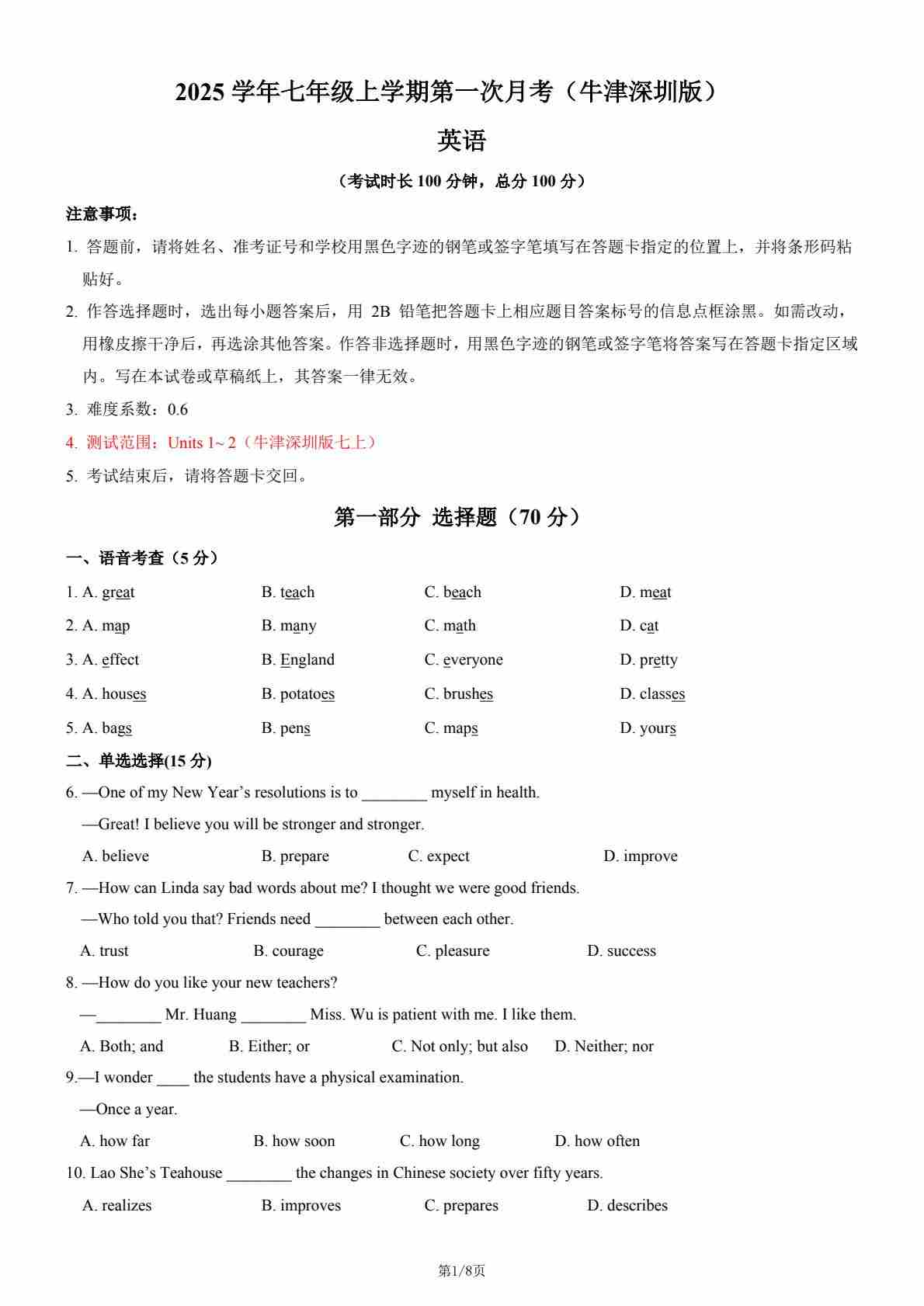 2025 学年七年级上学期第一次月考（牛津深圳版）

英语

（考试时长 100 分钟，总分 100 分）

注意事项：

1. 答题前，请将姓名、准考证号和学校用黑色字迹的钢笔或签字笔填写在答题卡指定的位置上，并将条形码粘贴好。

2. 作答选择题时，选出每小题答案后，用 2B 铅笔把答题卡上相应题目答案标号的信息点框涂黑。如需改动，用橡皮擦干净后，再选涂其他答案。作答非选择题时，用黑色字迹的钢笔或签字笔将答案写在答题卡指定区域内。写在本试卷或草稿纸上，其答案一律无效。

3. 难度系数：0.6

4. 测试范围：Units 1~ 2（牛津深圳版七上）

5. 考试结束后，请将答题卡交回。

第一部分 选择题（70 分）

一、语音考查（5 分）

1. A. great B. teach C. beach D. meat

2. A. map B. many C. math D. cat

3. A. effect B. England C. everyone D. pretty

4. A. houses B. potatoes C. brushes D. classes

5. A. bags B. pens C. maps D. yours

二、单选选择(15 分)

6. —One of my New Year's resolutions is to ________ myself in health.

—Great! I believe you will be stronger and stronger.

A. believe B. prepare C. expect D. improve

7. —How can Linda say bad words about me? I thought we were good friends.

—Who told you that? Friends need ________ between each other.

A. trust B. courage C. pleasure D. success

8. —How do you like your new teachers?

—________ Mr. Huang ________ Miss. Wu is patient with me. I like them.

A. Both; and B. Either; or C. Not only; but also D. Neither; nor

9.—I wonder ____ the students have a physical examination.

—Once a year.

A. how far B. how soon C. how long D. how often

10. Lao She's Teahouse ________ the changes in Chinese society over fifty years.

A. realizes B. improves C. prepares D. describes

第1/8页